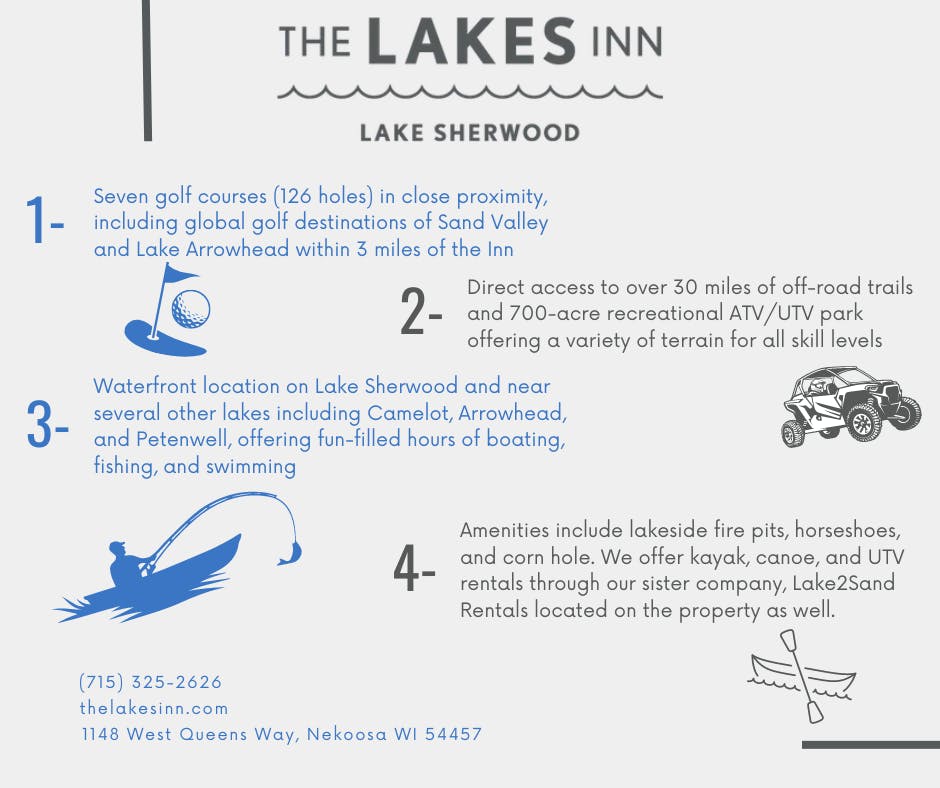 THE LAKES INN

LAKE SHERWOOD

1- Seven golf courses (126 holes) in close proximity, including global golf destinations of Sand Valley and Lake Arrowhead within 3 miles of the Inn

2- Direct access to over 30 miles of off-road trails and 700-acre recreational ATV/UTV park offering a variety of terrain for all skill levels

3- Waterfront location on Lake Sherwood and near several other lakes including Camelot, Arrowhead, and Petenwell, offering fun-filled hours of boating, fishing, and swimming

4- Amenities include lakeside fire pits, horseshoes, and corn hole. We offer kayak, canoe, and UTV rentals through our sister company, Lake2Sand Rentals located on the property as well.

(715) 325-2626
thelakesinn.com
1148 West Queens Way, Nekoosa WI 54457